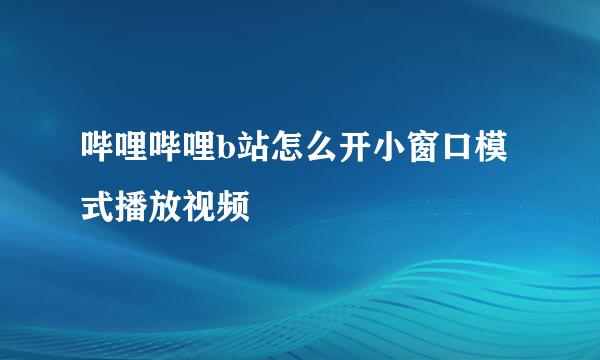 哔哩哔哩b站怎么开小窗口模式播放视频